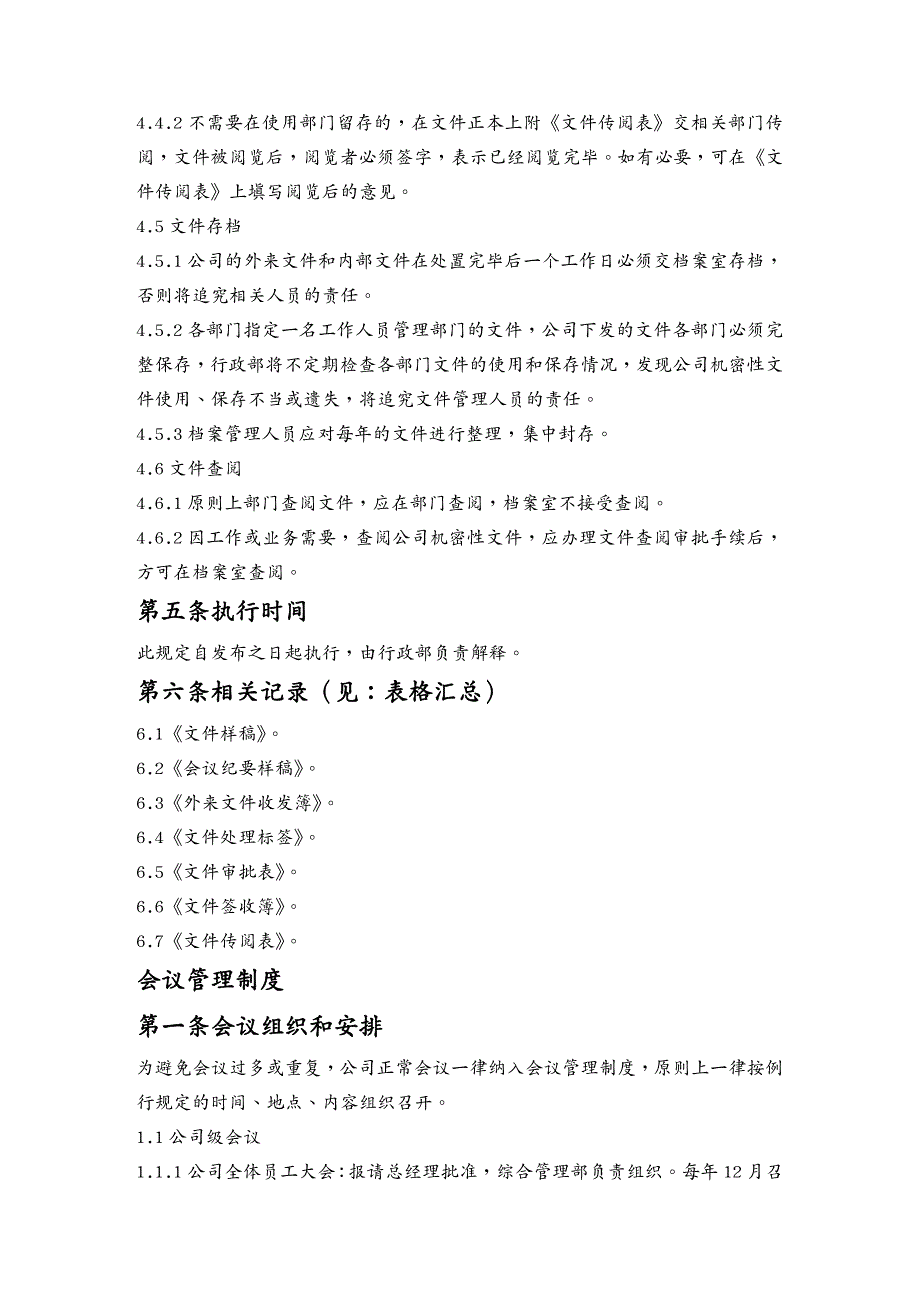 4.4.2 不需要在使用部门留存的，在文件正本上附《文件传阅表》交相关部门传阅，文件被阅览后，阅览者必须签字，表示已经阅览完毕。如有必要，可在《文件传阅表》上填写阅览后的意见。

4.5 文件存档

4.5.1 公司的外来文件和内部文件在处置完毕后一个工作日必须交档案室存档，否则将追究相关人员的责任。

4.5.2 各部门指定一名工作人员管理部门的文件，公司下发的文件各部门必须完整保存，行政部将不定期检查各部门文件的使用和保存情况，发现公司机密性文件使用、保存不当或遗失，将追究文件管理人员的责任。

4.5.3 档案管理人员应对每年的文件进行整理，集中封存。

4.6 文件查阅

4.6.1 原则上部门查阅文件，应在部门查阅，档案室不接受查阅。

4.6.2 因工作或业务需要，查阅公司机密性文件，应办理文件查阅审批手续后，方可在档案室查阅。

第五条执行时间

此规定自发布之日起执行，由行政部负责解释。

第六条相关记录（见：表格汇总）

6.1《文件样稿》。

6.2《会议纪要样稿》。

6.3《外来文件收发簿》。

6.4《文件处理标签》。

6.5《文件审批表》。

6.6《文件签收簿》。

6.7《文件传阅表》。

会议管理制度

第一条会议组织和安排

为避免会议过多或重复，公司正常会议一律纳入会议管理制度，原则上一律按例行规定的时间、地点、内容组织召开。

1.1 公司级会议

1.1.1 公司全体员工大会：报请总经理批准，综合管理部负责组织。每年 12 月召